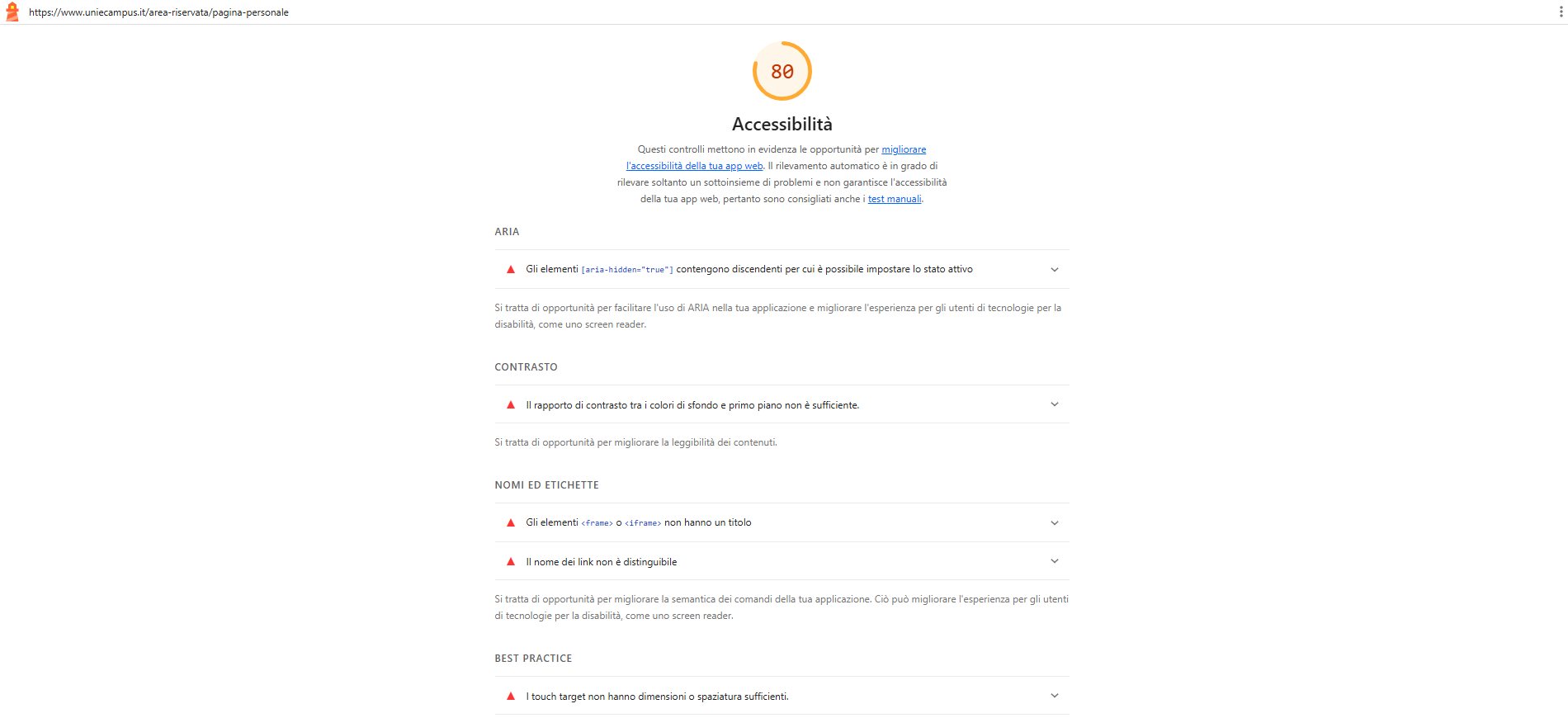 https://www.uniecampus.it/area-riservata/pagina-personale

80

Accessibilità

Questi controlli mettono in evidenza le opportunità per migliorare l'accessibilità della tua app web. Il rilevamento automatico è in grado di rilevare soltanto un sottoinsieme di problemi e non garantisce l'accessibilità della tua app web, pertanto sono consigliati anche i test manuali.

ARIA

Gli elementi [aria-hidden="true"] contengono discendenti per cui è possibile impostare lo stato attivo

Si tratta di opportunità per facilitare l'uso di ARIA nella tua applicazione e migliorare l'esperienza per gli utenti di tecnologie per la disabilità, come uno screen reader.

CONTRASTO

Il rapporto di contrasto tra i colori di sfondo e primo piano non è sufficiente.

Si tratta di opportunità per migliorare la leggibilità dei contenuti.

NOMI ED ETICHETTE

Gli elementi <frame> o <iframe> non hanno un titolo

Il nome dei link non è distinguibile

Si tratta di opportunità per migliorare la semantica dei comandi della tua applicazione. Ciò può migliorare l'esperienza per gli utenti di tecnologie per la disabilità, come uno screen reader.

BEST PRACTICE

I touch target non hanno dimensioni o spaziatura sufficienti.